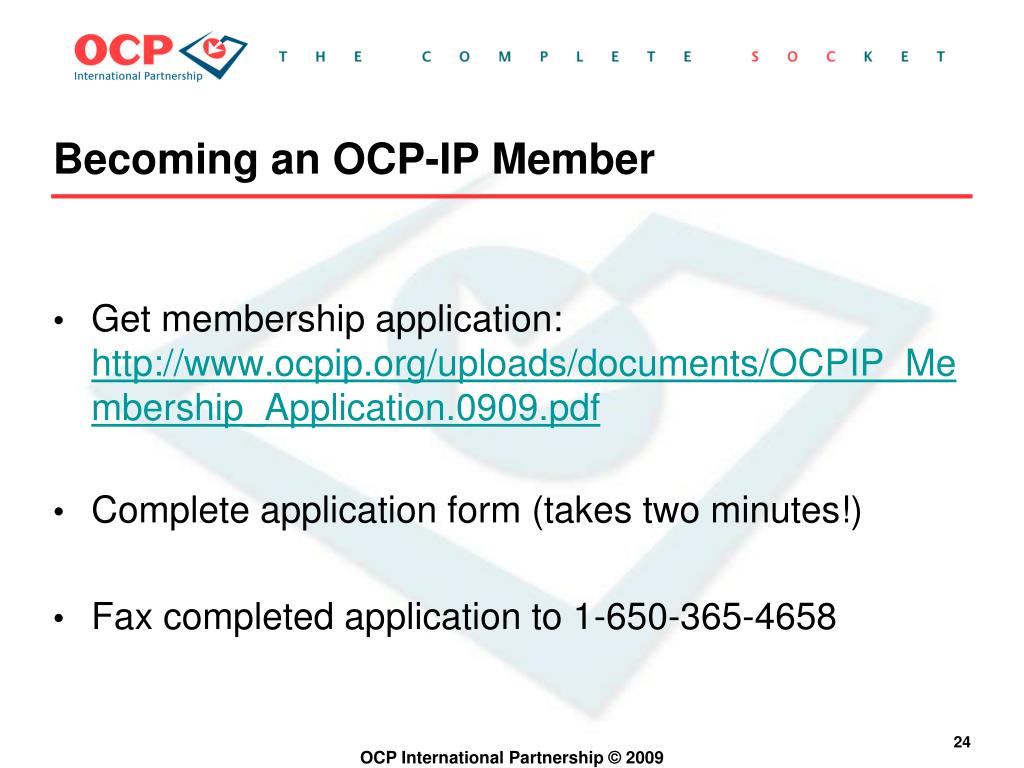 OCP
International Partnership

THE COMPLETE SOCKET

Becoming an OCP-IP Member

• Get membership application: http://www.ocpip.org/uploads/documents/OCPIP_Membership_Application.0909.pdf

• Complete application form (takes two minutes!)

• Fax completed application to 1-650-365-4658

24

OCP International Partnership © 2009